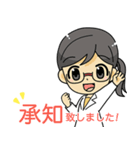 承知致しました!